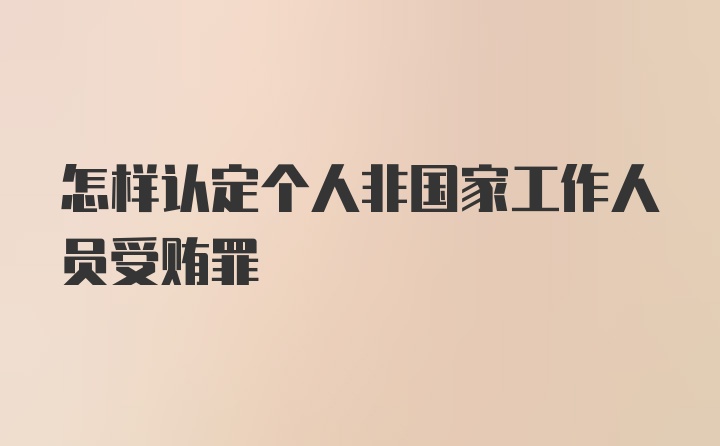 怎样认定个人非国家工作人员受贿罪